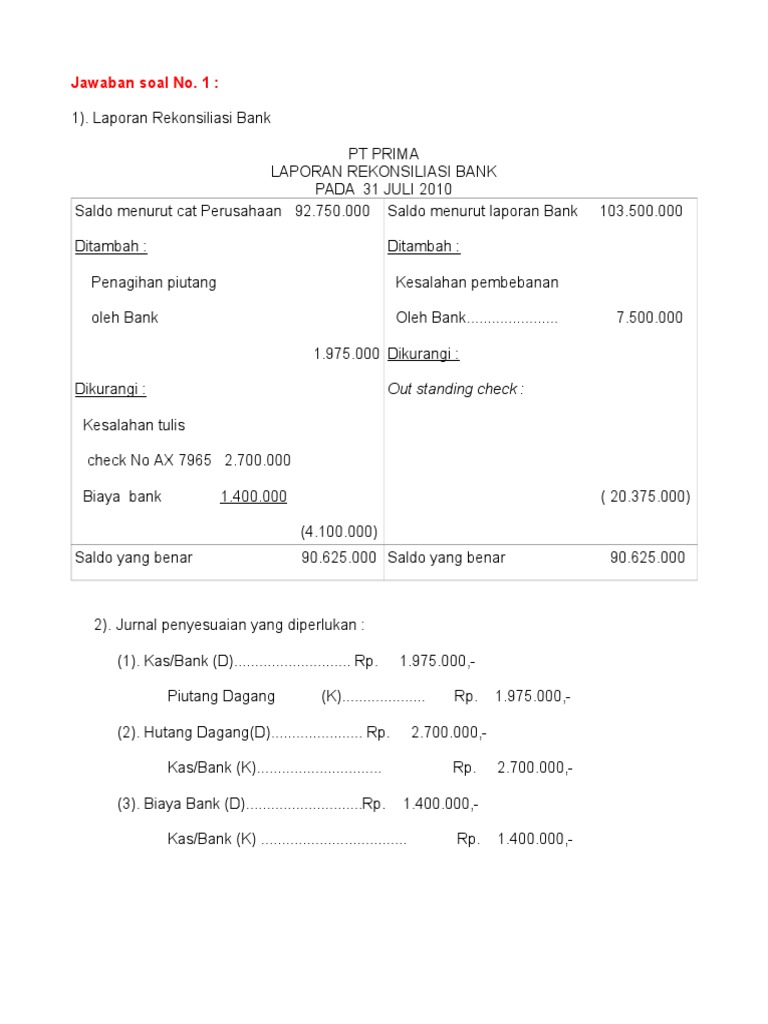 Jawaban soal No. 1 :

1). Laporan Rekonsiliasi Bank

PT PRIMA
LAPORAN REKONSILIASI BANK
PADA 31 JULI 2010

| Saldo menurut cat Perusahaan 92.750.000 | Saldo menurut laporan Bank 103.500.000 |
|---|---|
| Ditambah : | Ditambah : |
| Penagihan piutang | Kesalahan pembebanan |
| oleh Bank | Oleh Bank...................... 7.500.000 |
| 1.975.000 | Dikurangi : |
| Dikurangi : | Out standing check : |
| Kesalahan tulis | |
| check No AX 7965 2.700.000 | |
| Biaya bank 1.400.000 | ( 20.375.000) |
| (4.100.000) | |
| Saldo yang benar 90.625.000 | Saldo yang benar 90.625.000 |

2). Jurnal penyesuaian yang diperlukan :

(1). Kas/Bank (D)............................ Rp. 1.975.000,-

Piutang Dagang (K).................... Rp. 1.975.000,-

(2). Hutang Dagang(D)...................... Rp. 2.700.000,-

Kas/Bank (K).............................. Rp. 2.700.000,-

(3). Biaya Bank (D)............................Rp. 1.400.000,-

Kas/Bank (K) ................................... Rp. 1.400.000,-